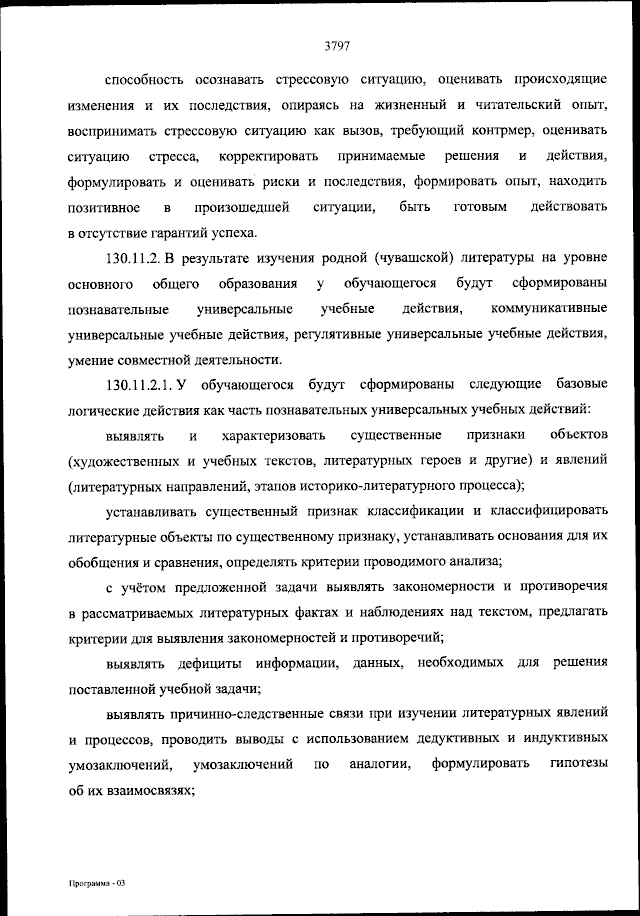 3797

способность осознавать стрессовую ситуацию, оценивать происходящие изменения и их последствия, опираясь на жизненный и читательский опыт, воспринимать стрессовую ситуацию как вызов, требующий контрмер, оценивать ситуацию стресса, корректировать принимаемые решения и действия, формулировать и оценивать риски и последствия, формировать опыт, находить позитивное в произошедшей ситуации, быть готовым действовать в отсутствие гарантий успеха.

130.11.2. В результате изучения родной (чувашской) литературы на уровне основного общего образования у обучающегося будут сформированы познавательные универсальные учебные действия, коммуникативные универсальные учебные действия, регулятивные универсальные учебные действия, умение совместной деятельности.

130.11.2.1. У обучающегося будут сформированы следующие базовые логические действия как часть познавательных универсальных учебных действий:

выявлять и характеризовать существенные признаки объектов (художественных и учебных текстов, литературных героев и другие) и явлений (литературных направлений, этапов историко-литературного процесса);

устанавливать существенный признак классификации и классифицировать литературные объекты по существенному признаку, устанавливать основания для их обобщения и сравнения, определять критерии проводимого анализа;

с учётом предложенной задачи выявлять закономерности и противоречия в рассматриваемых литературных фактах и наблюдениях над текстом, предлагать критерии для выявления закономерностей и противоречий;

выявлять дефициты информации, данных, необходимых для решения поставленной учебной задачи;

выявлять причинно-следственные связи при изучении литературных явлений и процессов, проводить выводы с использованием дедуктивных и индуктивных умозаключений, умозаключений по аналогии, формулировать гипотезы об их взаимосвязях;

Программа - 03